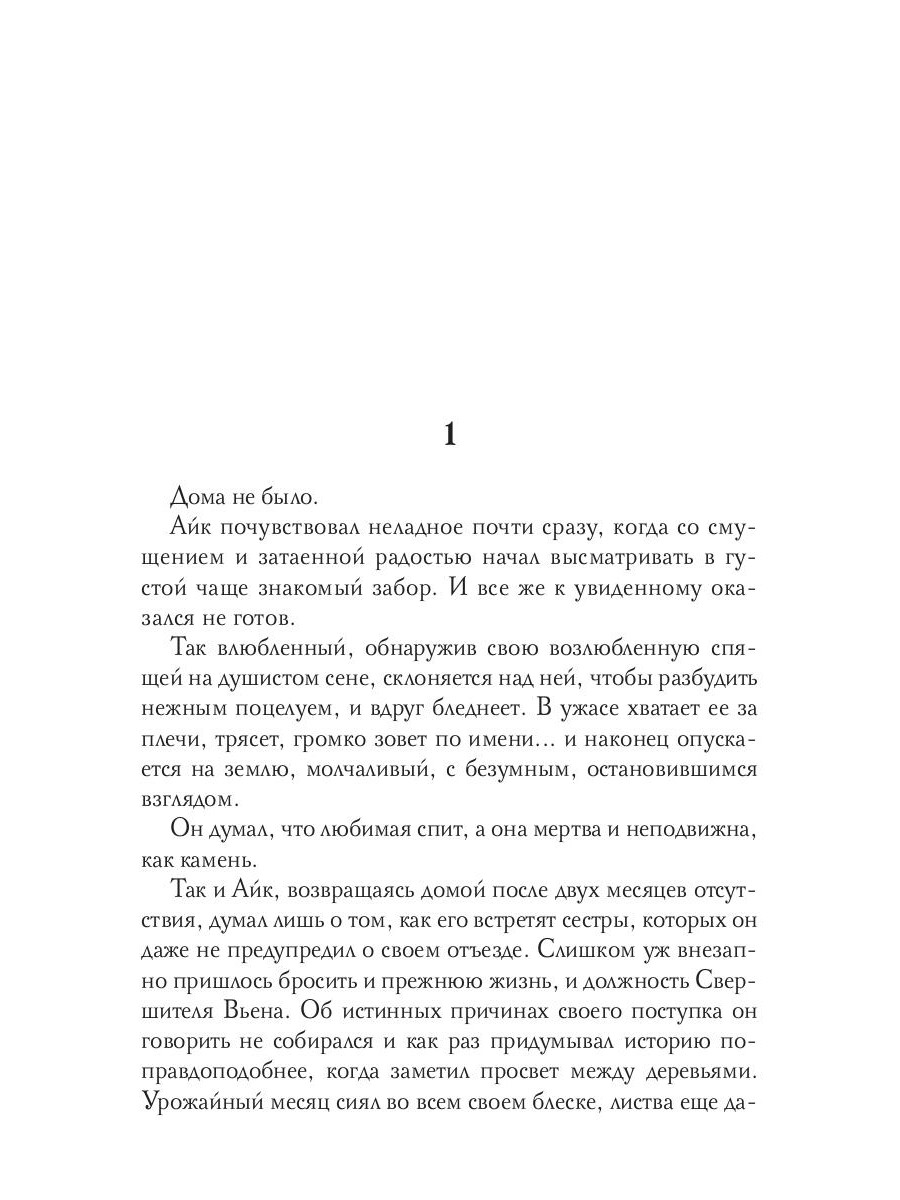 1

Дома не было.

Айк почувствовал неладное почти сразу, когда со смущением и затаенной радостью начал высматривать в густой чаще знакомый забор. И все же к увиденному оказался не готов.

Так влюбленный, обнаружив свою возлюбленную спящей на душистом сене, склоняется над ней, чтобы разбудить нежным поцелуем, и вдруг бледнеет. В ужасе хватает ее за плечи, трясет, громко зовет по имени... и наконец опускается на землю, молчаливый, с безумным, остановившимся взглядом.

Он думал, что любимая спит, а она мертва и неподвижна, как камень.

Так и Айк, возвращаясь домой после двух месяцев отсутствия, думал лишь о том, как его встретят сестры, которых он даже не предупредил о своем отъезде. Слишком уж внезапно пришлось бросить и прежнюю жизнь, и должность Свершителя Вьена. Об истинных причинах своего поступка он говорить не собирался и как раз придумывал историю поправдоподобнее, когда заметил просвет между деревьями. Урожайный месяц сиял во всем своем блеске, листва еще да-